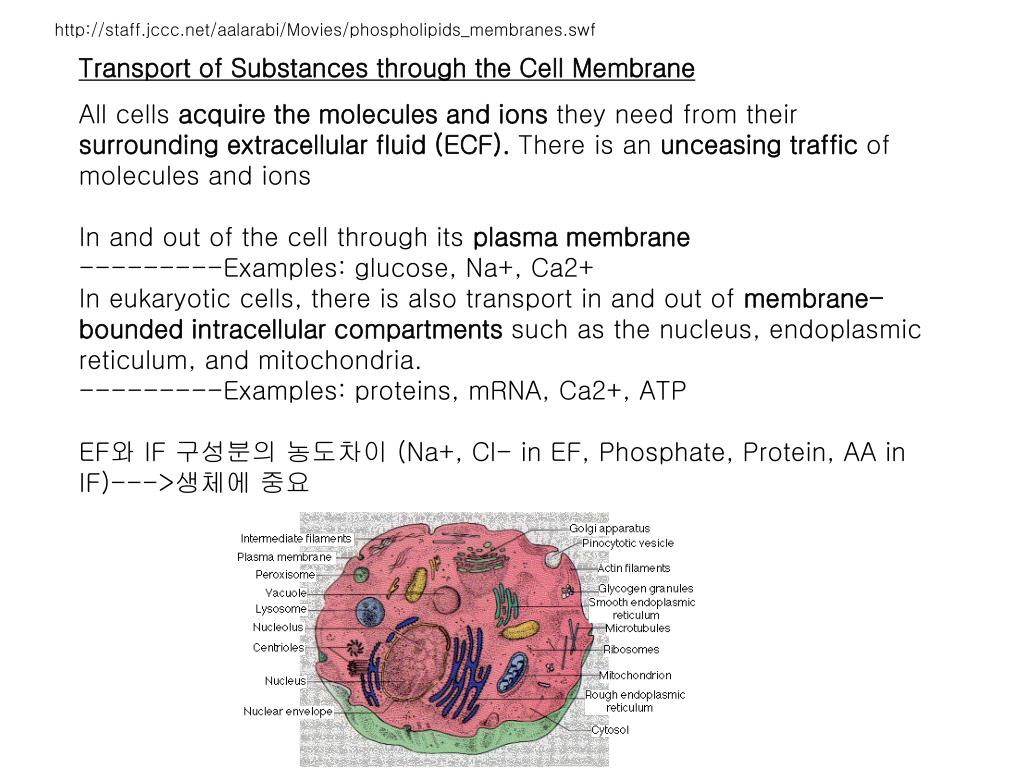 http://staff.jccc.net/aalarabi/Movies/phospholipids_membranes.swf

Transport of Substances through the Cell Membrane

All cells acquire the molecules and ions they need from their surrounding extracellular fluid (ECF). There is an unceasing traffic of molecules and ions

In and out of the cell through its plasma membrane
---------Examples: glucose, Na+, Ca2+
In eukaryotic cells, there is also transport in and out of membrane-bounded intracellular compartments such as the nucleus, endoplasmic reticulum, and mitochondria.
---------Examples: proteins, mRNA, Ca2+, ATP

EF와 IF 구성분의 농도차이 (Na+, Cl- in EF, Phosphate, Protein, AA in IF)--->생체에 중요

Intermediate filaments
Plasma membrane
Peroxisome
Vacuole
Lysosome
Nucleolus
Centrioles
Nucleus
Nuclear envelope
Golgi apparatus
Pinocytotic vesicle
Actin filaments
Glycogen granules
Smooth endoplasmic reticulum
Microtubules
Ribosomes
Mitochondrion
Rough endoplasmic reticulum
Cytosol